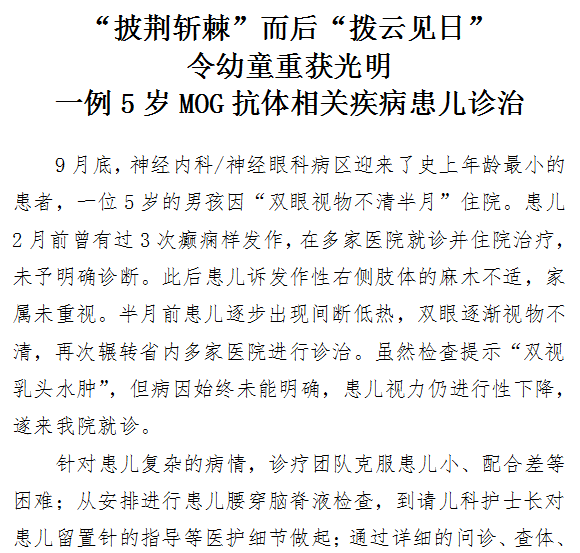 “披荆斩棘”而后“拨云见日”
令幼童重获光明
一例 5 岁 MOG 抗体相关疾病患儿诊治

9 月底，神经内科/神经眼科病区迎来了史上年龄最小的患者，一位 5 岁的男孩因“双眼视物不清半月”住院。患儿 2 月前曾有过 3 次癫痫样发作，在多家医院就诊并住院治疗，未予明确诊断。此后患儿诉发作性右侧肢体的麻木不适，家属未重视。半月前患儿逐步出现间断低热，双眼逐渐视物不清，再次辗转省内多家医院进行诊治。虽然检查提示“双视乳头水肿”，但病因始终未能明确，患儿视力仍进行性下降，遂来我院就诊。

针对患儿复杂的病情，诊疗团队克服患儿小、配合差等困难；从安排进行患儿腰穿脑脊液检查，到请儿科护士长对患儿留置针的指导等医护细节做起；通过详细的问诊、查体、